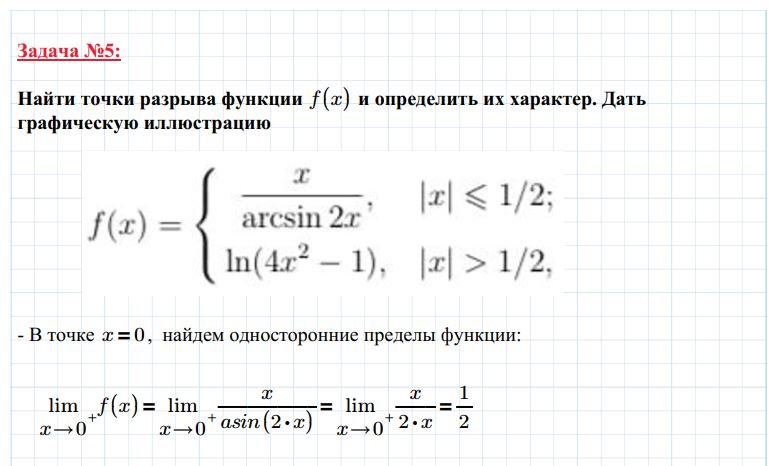 Задача №5:

Найти точки разрыва функции $f(x)$ и определить их характер. Дать графическую иллюстрацию

$f(x) = \begin{cases} \frac{x}{\arcsin 2x}, & |x| \leqslant 1/2; \\ \ln(4x^2 - 1), & |x| > 1/2, \end{cases}$

- В точке $x = 0$, найдем односторонние пределы функции:

$\lim_{x \to 0^+} f(x) = \lim_{x \to 0^+} \frac{x}{asin(2 \cdot x)} = \lim_{x \to 0^+} \frac{x}{2 \cdot x} = \frac{1}{2}$